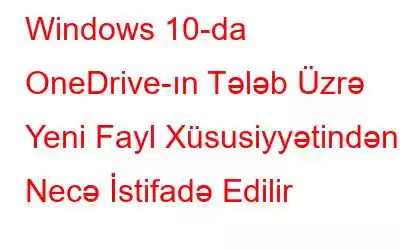 Windows 10-da OneDrive-ın Tələb Üzrə Yeni Fayl Xüsusiyyətindən Necə İstifadə Edilir